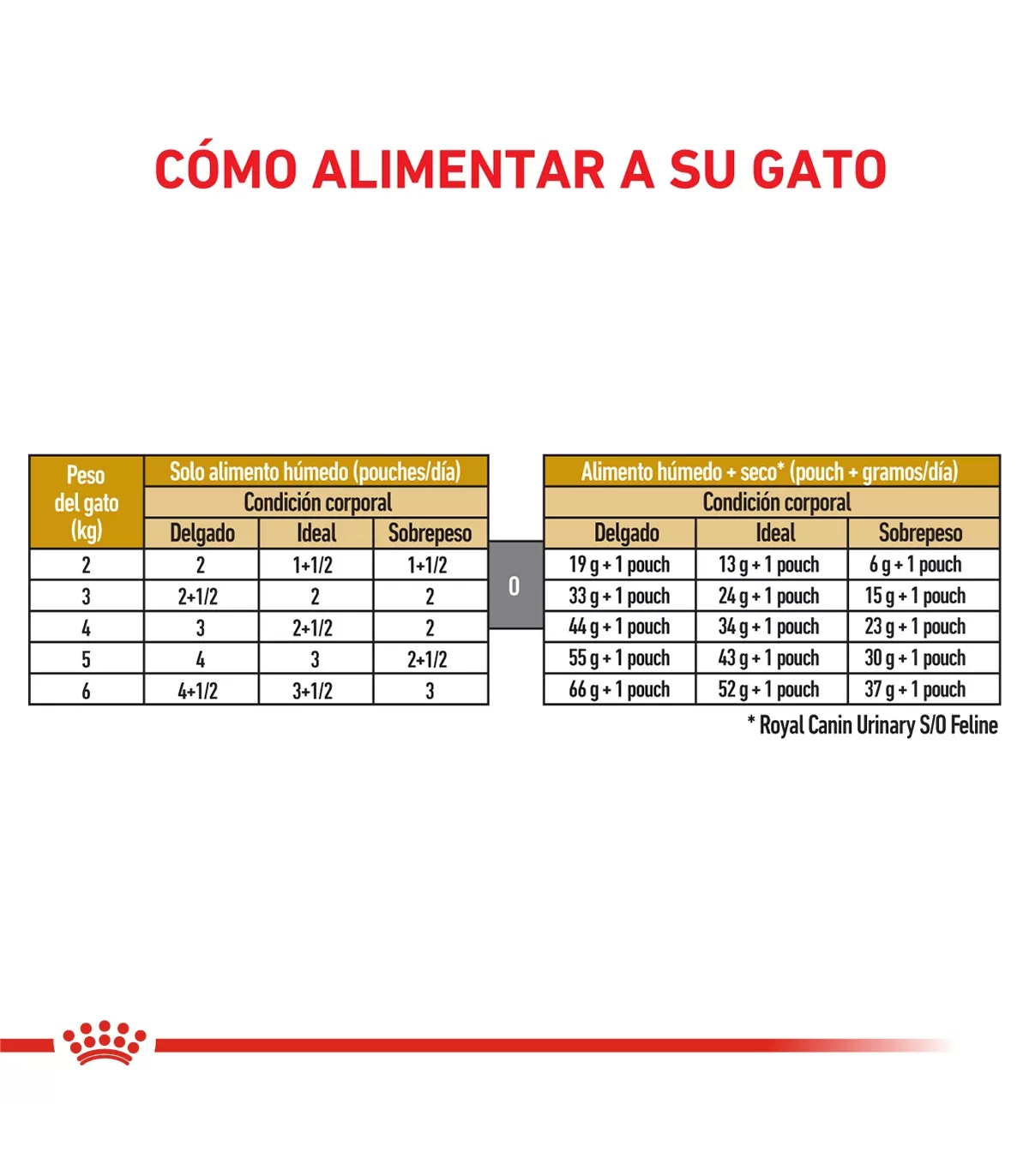 CÓMO ALIMENTAR A SU GATO

| Peso del gato (kg) | Solo alimento húmedo (pouches/día) | | |
|---|---|---|---|
| | Condición corporal | | |
| | Delgado | Ideal | Sobrepeso |
| 2 | 2 | 1+1/2 | 1+1/2 |
| 3 | 2+1/2 | 2 | 2 |
| 4 | 3 | 2+1/2 | 2 |
| 5 | 4 | 3 | 2+1/2 |
| 6 | 4+1/2 | 3+1/2 | 3 |

O

| Alimento húmedo + seco* (pouch + gramos/día) | | |
|---|---|---|
| Condición corporal | | |
| Delgado | Ideal | Sobrepeso |
| 19 g + 1 pouch | 13 g + 1 pouch | 6 g + 1 pouch |
| 33 g + 1 pouch | 24 g + 1 pouch | 15 g + 1 pouch |
| 44 g + 1 pouch | 34 g + 1 pouch | 23 g + 1 pouch |
| 55 g + 1 pouch | 43 g + 1 pouch | 30 g + 1 pouch |
| 66 g + 1 pouch | 52 g + 1 pouch | 37 g + 1 pouch |

* Royal Canin Urinary S/O Feline